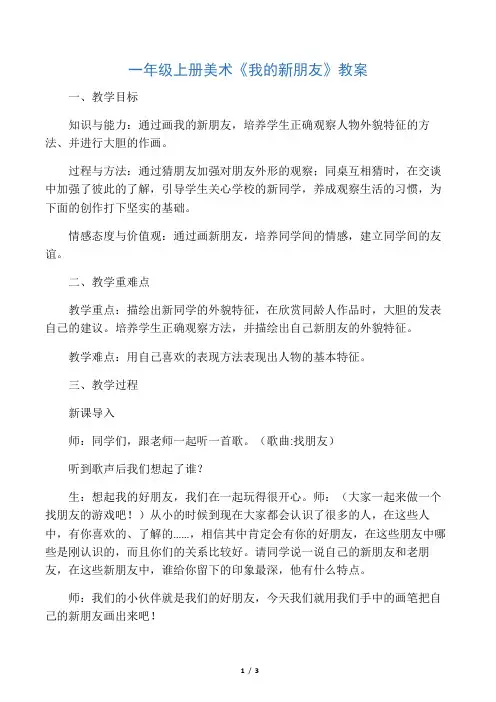 一年级上册美术《我的新朋友》教案

一、教学目标

知识与能力：通过画我的新朋友，培养学生正确观察人物外貌特征的方法、并进行大胆的作画。

过程与方法：通过猜朋友加强对朋友外形的观察；同桌互相猜时，在交谈中加强了彼此的了解，引导学生关心学校的新同学，养成观察生活的习惯，为下面的创作打下坚实的基础。

情感态度与价值观：通过画新朋友，培养同学间的情感，建立同学间的友谊。

二、教学重难点

教学重点：描绘出新同学的外貌特征，在欣赏同龄人作品时，大胆的发表自己的建议。培养学生正确观察方法，并描绘出自己新朋友的外貌特征。

教学难点：用自己喜欢的表现方法表现出人物的基本特征。

三、教学过程

新课导入

师：同学们，跟老师一起听一首歌。（歌曲:找朋友）

听到歌声后我们想起了谁?

生：想起我的好朋友，我们在一起玩得很开心。师：（大家一起来做一个找朋友的游戏吧！）从小的时候到现在大家都会认识了很多的人，在这些人中，有你喜欢的、了解的……，相信其中肯定会有你的好朋友，在这些朋友中哪些是刚认识的，而且你们的关系比较好。请同学说一说自己的新朋友和老朋友，在这些新朋友中，谁给你留下的印象最深，他有什么特点。

师：我们的小伙伴就是我们的好朋友，今天我们就用我们手中的画笔把自己的新朋友画出来吧！

1 / 3